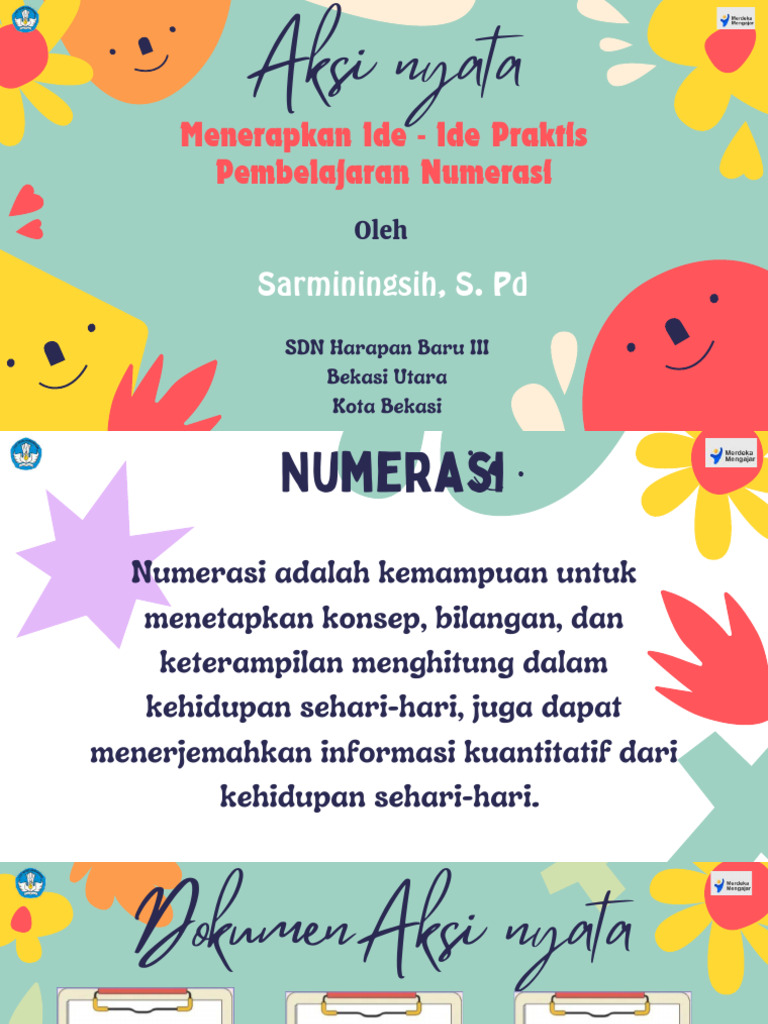 Merdeka Mengajar

Aksi nyata

Menerapkan Ide - Ide Praktis Pembelajaran Numerasi

Oleh

Sarminingsih, S. Pd

SDN Harapan Baru III
Bekasi Utara
Kota Bekasi

Merdeka Mengajar

NUMERASI

Numerasi adalah kemampuan untuk menetapkan konsep, bilangan, dan keterampilan menghitung dalam kehidupan sehari-hari, juga dapat menerjemahkan informasi kuantitatif dari kehidupan sehari-hari.

Merdeka Mengajar

Dokumen Aksi nyata